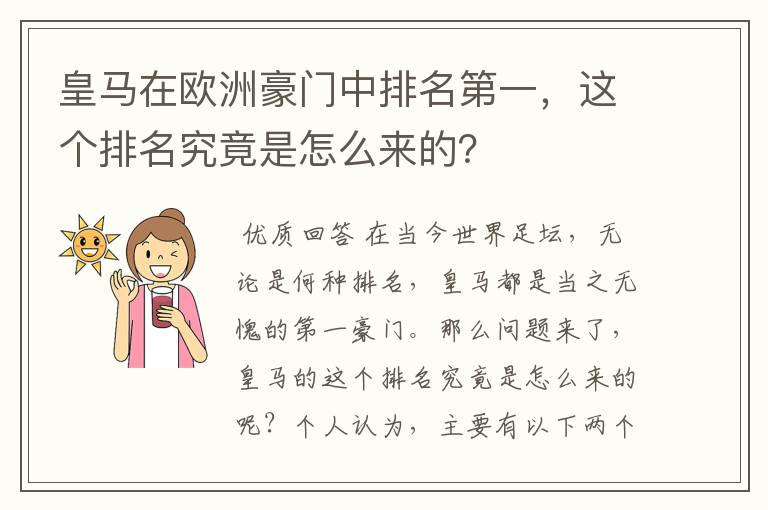 皇马在欧洲豪门中排名第一，这个排名究竟是怎么来的？

优质回答 在当今世界足坛，无论是何种排名，皇马都是当之无愧的第一豪门。那么问题来了，皇马的这个排名究竟是怎么来的呢？个人认为，主要有以下两个